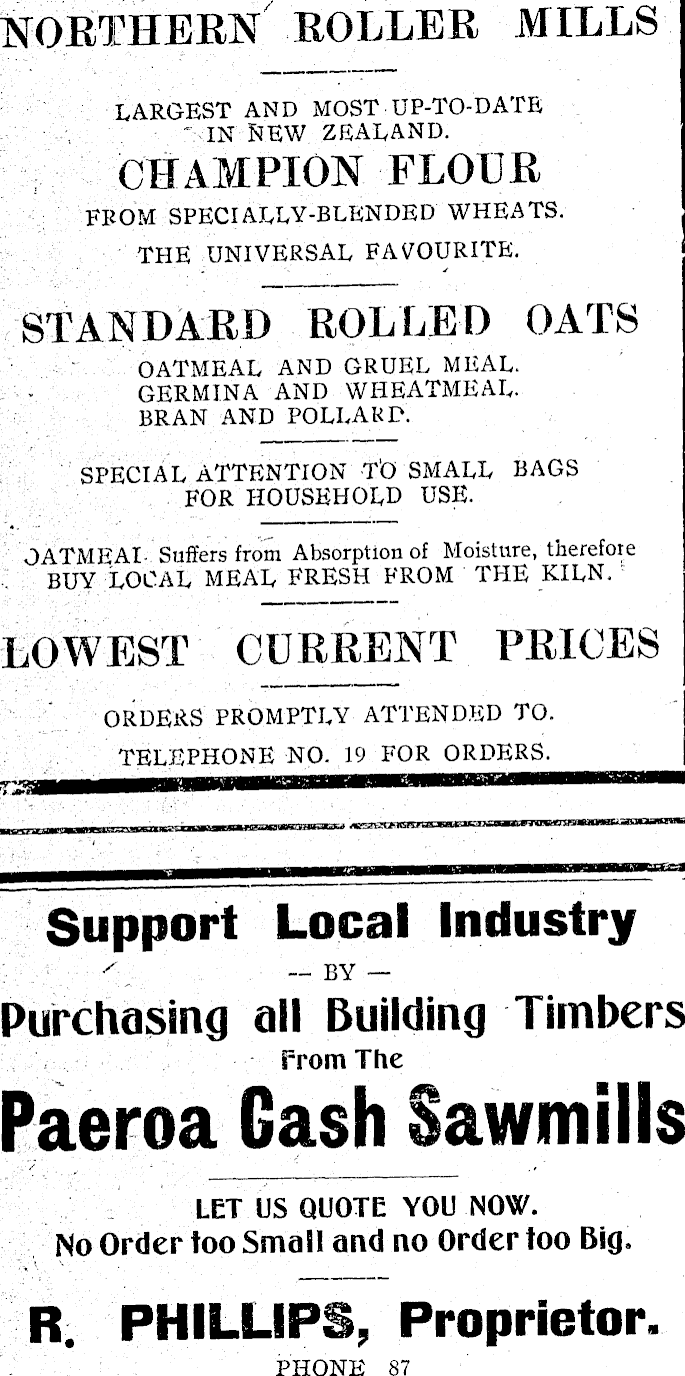 NORTHERN ROLLER MILLS

LARGEST AND MOST UP-TO-DATE IN NEW ZEALAND.

CHAMPION FLOUR

FROM SPECIALLY-BLENDED WHEATS.

THE UNIVERSAL FAVOURITE.

STANDARD ROLLED OATS

OATMEAL AND GRUEL MEAL.
GERMINA AND WHEATMEAL.
BRAN AND POLLARD.

SPECIAL ATTENTION TO SMALL BAGS FOR HOUSEHOLD USE.

OATMEAL Suffers from Absorption of Moisture, therefore BUY LOCAL MEAL FRESH FROM THE KILN.

LOWEST CURRENT PRICES

ORDERS PROMPTLY ATTENDED TO.

TELEPHONE NO. 19 FOR ORDERS.

Support Local Industry

— BY —

Purchasing all Building Timbers

From The

Paeroa Cash Sawmills

LET US QUOTE YOU NOW.
No Order too Small and no Order too Big.

R. PHILLIPS, Proprietor.

PHONE 87